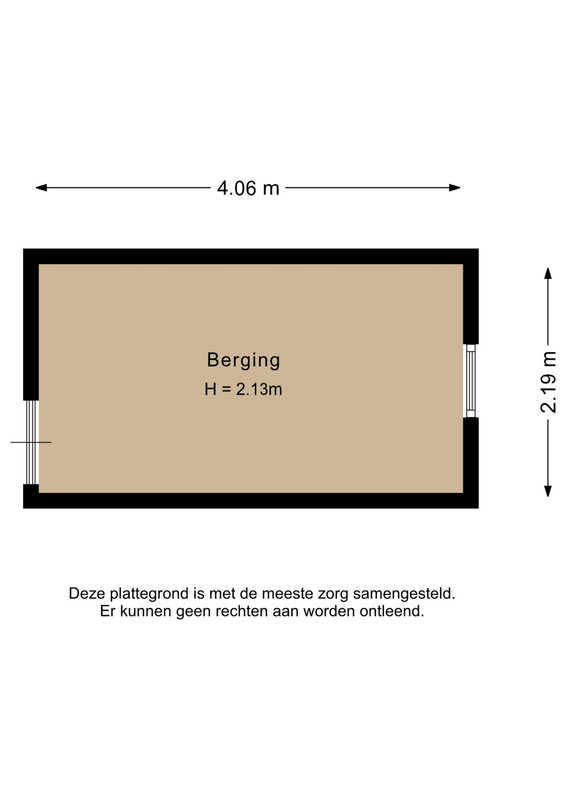 4.06 m

Berging
H = 2.13m

2.19 m

Deze plattegrond is met de meeste zorg samengesteld.
Er kunnen geen rechten aan worden ontleend.